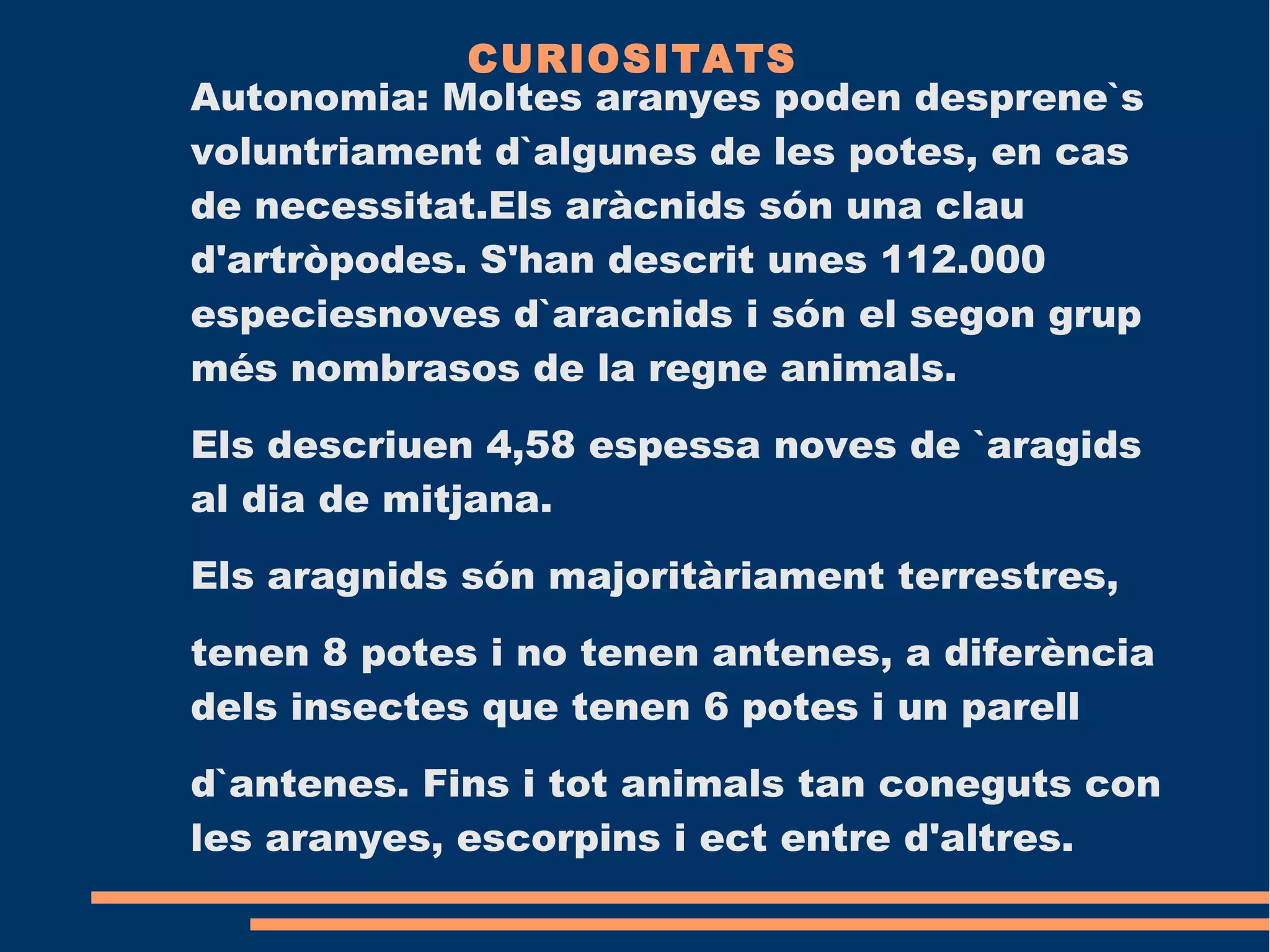 CURIOSITATS

Autonomia: Moltes aranyes poden desprene`s voluntriament d`algunes de les potes, en cas de necessitat.Els aràcnids són una clau d'artròpodes. S'han descrit unes 112.000 especiesnoves d`aracnids i són el segon grup més nombrasos de la regne animals.

Els descriuen 4,58 espessa noves de `aragids al dia de mitjana.

Els aragnids són majoritàriament terrestres,

tenen 8 potes i no tenen antenes, a diferència dels insectes que tenen 6 potes i un parell

d`antenes. Fins i tot animals tan coneguts con les aranyes, escorpins i ect entre d'altres.